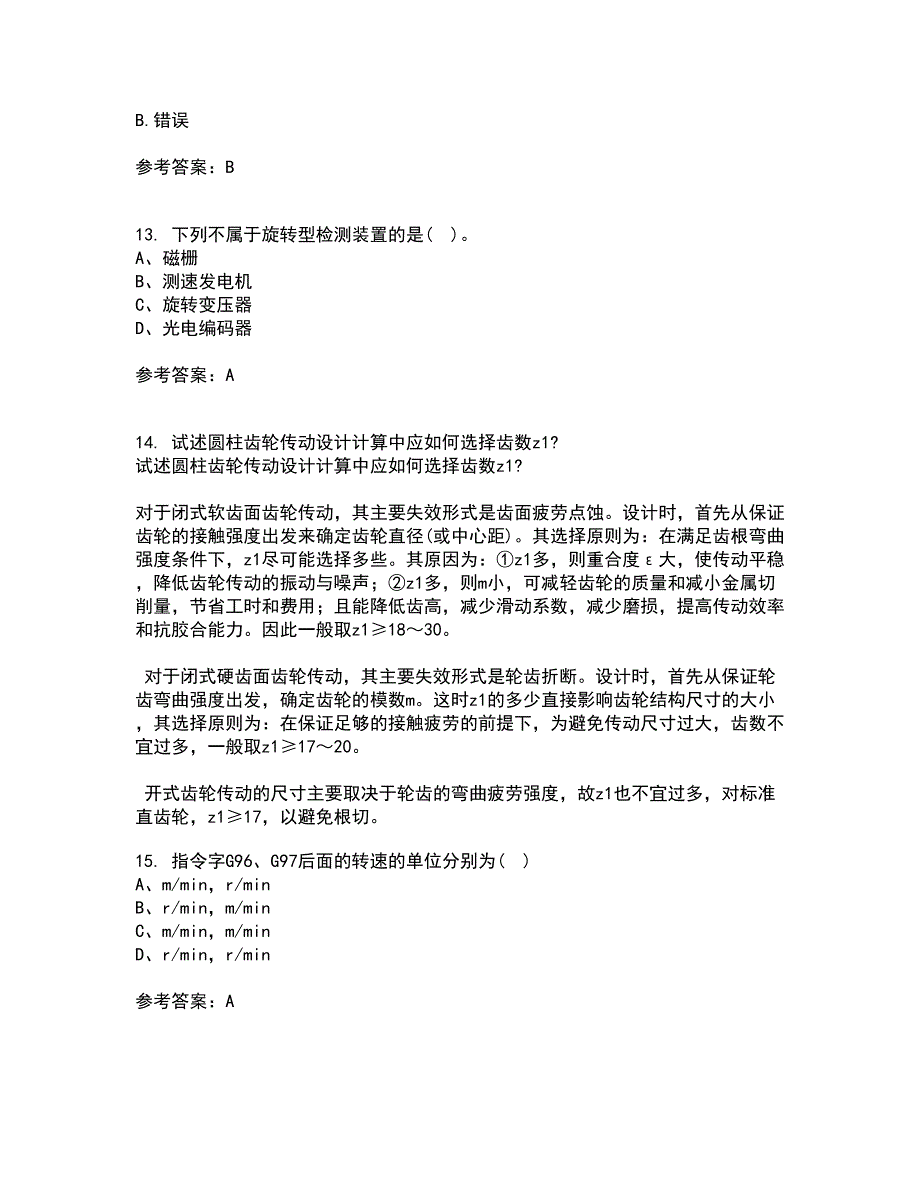 B.错误

参考答案：B

13. 下列不属于旋转型检测装置的是( )。
A、磁栅
B、测速发电机
C、旋转变压器
D、光电编码器

参考答案：A

14. 试述圆柱齿轮传动设计计算中应如何选择齿数z1?
试述圆柱齿轮传动设计计算中应如何选择齿数z1?

对于闭式软齿面齿轮传动，其主要失效形式是齿面疲劳点蚀。设计时，首先从保证齿轮的接触强度出发来确定齿轮直径(或中心距)。其选择原则为：在满足齿根弯曲强度条件下，z1尽可能选择多些。其原因为：①z1多，则重合度ε大，使传动平稳，降低齿轮传动的振动与噪声；②z1多，则m小，可减轻齿轮的质量和减小金属切削量，节省工时和费用；且能降低齿高，减少滑动系数，减少磨损，提高传动效率和抗胶合能力。因此一般取z1≥18～30。

对于闭式硬齿面齿轮传动，其主要失效形式是轮齿折断。设计时，首先从保证轮齿弯曲强度出发，确定齿轮的模数m。这时z1的多少直接影响齿轮结构尺寸的大小，其选择原则为：在保证足够的接触疲劳的前提下，为避免传动尺寸过大，齿数不宜过多，一般取z1≥17～20。

开式齿轮传动的尺寸主要取决于轮齿的弯曲疲劳强度，故z1也不宜过多，对标准直齿轮，z1≥17，以避免根切。

15. 指令字G96、G97后面的转速的单位分别为( )
A、m/min，r/min
B、r/min，m/min
C、m/min，m/min
D、r/min，r/min

参考答案：A